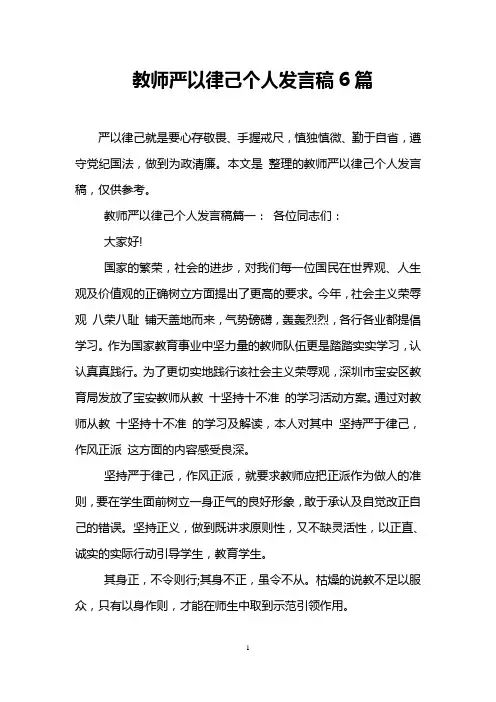 教师严以律己个人发言稿 6 篇

严以律己就是要心存敬畏、手握戒尺，慎独慎微、勤于自省，遵守党纪国法，做到为政清廉。本文是 整理的教师严以律己个人发言稿，仅供参考。

教师严以律己个人发言稿篇一： 各位同志们：

大家好!

国家的繁荣，社会的进步，对我们每一位国民在世界观、人生观及价值观的正确树立方面提出了更高的要求。今年，社会主义荣辱观 八荣八耻 铺天盖地而来，气势磅礴，轰轰烈烈，各行各业都提倡学习。作为国家教育事业中坚力量的教师队伍更是踏踏实实学习，认认真真践行。为了更切实地践行该社会主义荣辱观，深圳市宝安区教育局发放了宝安教师从教 十坚持十不准 的学习活动方案。通过对教师从教 十坚持十不准 的学习及解读，本人对其中 坚持严于律己，作风正派 这方面的内容感受良深。

坚持严于律己，作风正派，就要求教师应把正派作为做人的准则，要在学生面前树立一身正气的良好形象，敢于承认及自觉改正自己的错误。坚持正义，做到既讲求原则性，又不缺灵活性，以正直、诚实的实际行动引导学生，教育学生。

其身正，不令则行;其身不正，虽令不从。枯燥的说教不足以服众，只有以身作则，才能在师生中取到示范引领作用。

1